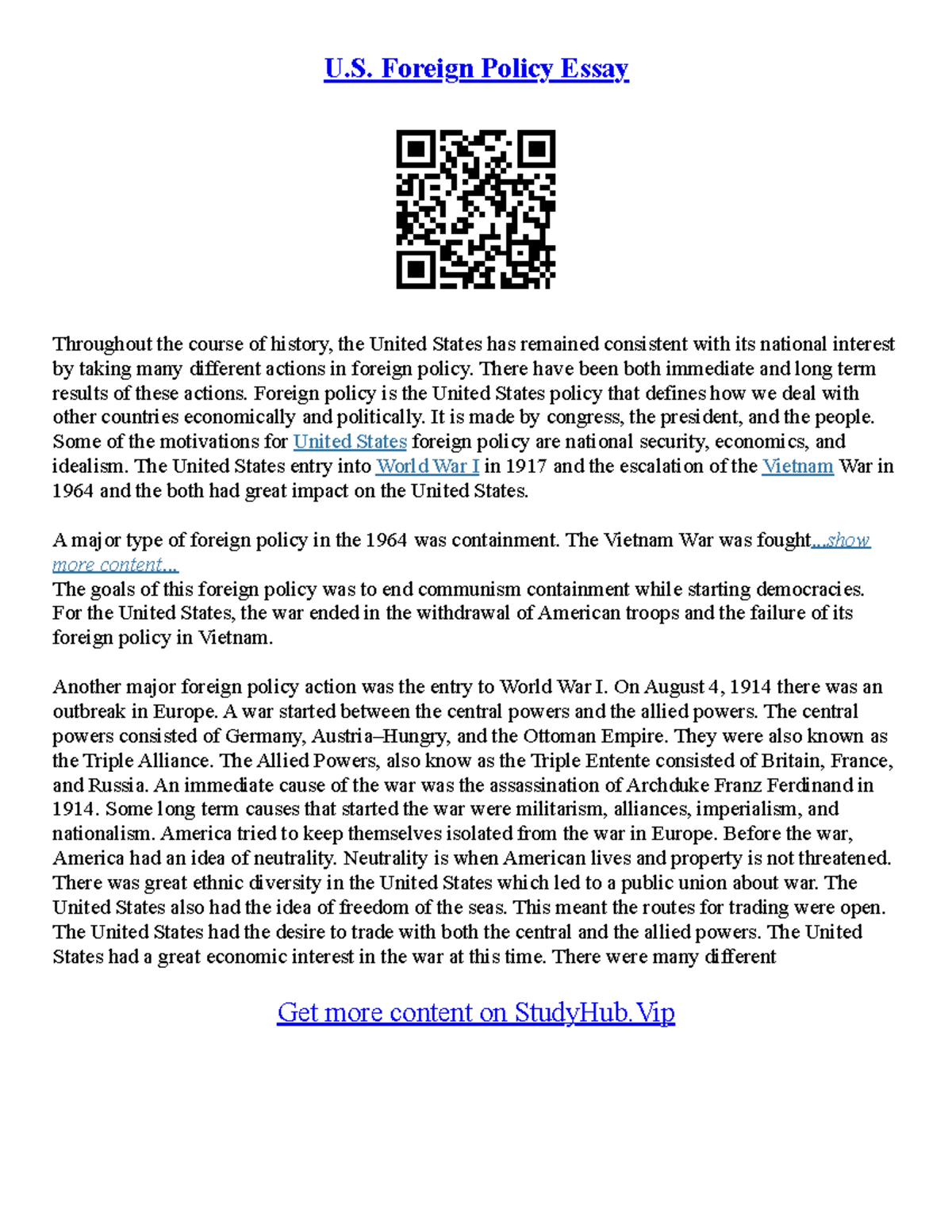 U.S. Foreign Policy Essay

Throughout the course of history, the United States has remained consistent with its national interest by taking many different actions in foreign policy. There have been both immediate and long term results of these actions. Foreign policy is the United States policy that defines how we deal with other countries economically and politically. It is made by congress, the president, and the people. Some of the motivations for United States foreign policy are national security, economics, and idealism. The United States entry into World War I in 1917 and the escalation of the Vietnam War in 1964 and the both had great impact on the United States.

A major type of foreign policy in the 1964 was containment. The Vietnam War was fought...show more content...
The goals of this foreign policy was to end communism containment while starting democracies. For the United States, the war ended in the withdrawal of American troops and the failure of its foreign policy in Vietnam.

Another major foreign policy action was the entry to World War I. On August 4, 1914 there was an outbreak in Europe. A war started between the central powers and the allied powers. The central powers consisted of Germany, Austria–Hungry, and the Ottoman Empire. They were also known as the Triple Alliance. The Allied Powers, also know as the Triple Entente consisted of Britain, France, and Russia. An immediate cause of the war was the assassination of Archduke Franz Ferdinand in 1914. Some long term causes that started the war were militarism, alliances, imperialism, and nationalism. America tried to keep themselves isolated from the war in Europe. Before the war, America had an idea of neutrality. Neutrality is when American lives and property is not threatened. There was great ethnic diversity in the United States which led to a public union about war. The United States also had the idea of freedom of the seas. This meant the routes for trading were open. The United States had the desire to trade with both the central and the allied powers. The United States had a great economic interest in the war at this time. There were many different

Get more content on StudyHub.Vip